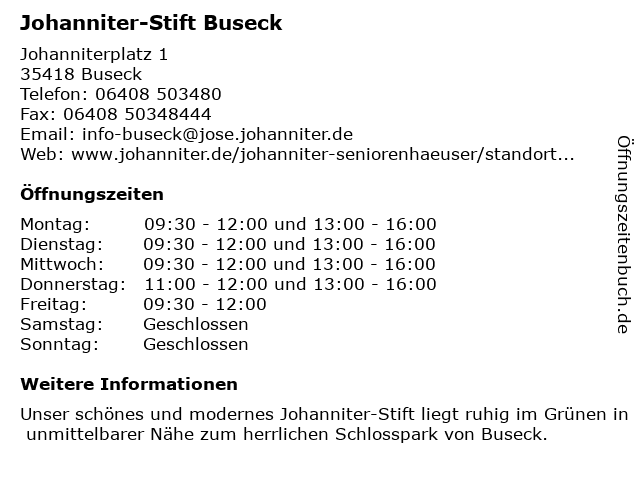 Johanniter-Stift Buseck

Johanniterplatz 1
35418 Buseck
Telefon: 06408 503480
Fax: 06408 50348444
Email: info-buseck@jose.johanniter.de
Web: www.johanniter.de/johanniter-seniorenhaeuser/standort...

Öffnungszeiten

| | |
|---|---|
| Montag: | 09:30 - 12:00 und 13:00 - 16:00 |
| Dienstag: | 09:30 - 12:00 und 13:00 - 16:00 |
| Mittwoch: | 09:30 - 12:00 und 13:00 - 16:00 |
| Donnerstag: | 11:00 - 12:00 und 13:00 - 16:00 |
| Freitag: | 09:30 - 12:00 |
| Samstag: | Geschlossen |
| Sonntag: | Geschlossen |

Weitere Informationen

Unser schönes und modernes Johanniter-Stift liegt ruhig im Grünen in unmittelbarer Nähe zum herrlichen Schlosspark von Buseck.

Öffnungszeitenbuch.de